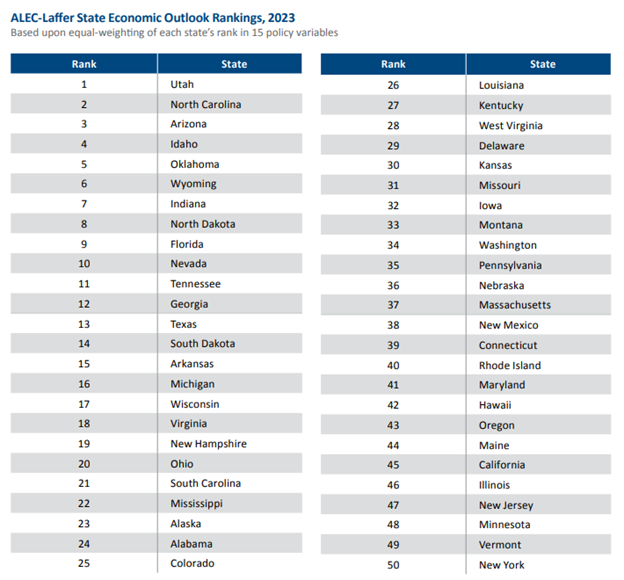 ALEC-Laffer State Economic Outlook Rankings, 2023
Based upon equal-weighting of each state's rank in 15 policy variables

| Rank | State |
|---|---|
| 1 | Utah |
| 2 | North Carolina |
| 3 | Arizona |
| 4 | Idaho |
| 5 | Oklahoma |
| 6 | Wyoming |
| 7 | Indiana |
| 8 | North Dakota |
| 9 | Florida |
| 10 | Nevada |
| 11 | Tennessee |
| 12 | Georgia |
| 13 | Texas |
| 14 | South Dakota |
| 15 | Arkansas |
| 16 | Michigan |
| 17 | Wisconsin |
| 18 | Virginia |
| 19 | New Hampshire |
| 20 | Ohio |
| 21 | South Carolina |
| 22 | Mississippi |
| 23 | Alaska |
| 24 | Alabama |
| 25 | Colorado |

| Rank | State |
|---|---|
| 26 | Louisiana |
| 27 | Kentucky |
| 28 | West Virginia |
| 29 | Delaware |
| 30 | Kansas |
| 31 | Missouri |
| 32 | Iowa |
| 33 | Montana |
| 34 | Washington |
| 35 | Pennsylvania |
| 36 | Nebraska |
| 37 | Massachusetts |
| 38 | New Mexico |
| 39 | Connecticut |
| 40 | Rhode Island |
| 41 | Maryland |
| 42 | Hawaii |
| 43 | Oregon |
| 44 | Maine |
| 45 | California |
| 46 | Illinois |
| 47 | New Jersey |
| 48 | Minnesota |
| 49 | Vermont |
| 50 | New York |